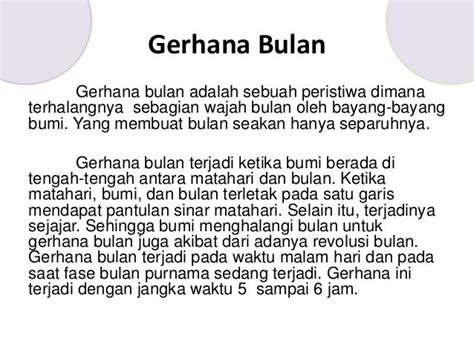 Gerhana Bulan

Gerhana bulan adalah sebuah peristiwa dimana terhalangnya sebagian wajah bulan oleh bayang-bayang bumi. Yang membuat bulan seakan hanya separuhnya.

Gerhana bulan terjadi ketika bumi berada di tengah-tengah antara matahari dan bulan. Ketika matahari, bumi, dan bulan terletak pada satu garis mendapat pantulan sinar matahari. Selain itu, terjadinya sejajar. Sehingga bumi menghalangi bulan untuk gerhana bulan juga akibat dari adanya revolusi bulan. Gerhana bulan terjadi pada waktu malam hari dan pada saat fase bulan purnama sedang terjadi. Gerhana ini terjadi dengan jangka waktu 5 sampai 6 jam.